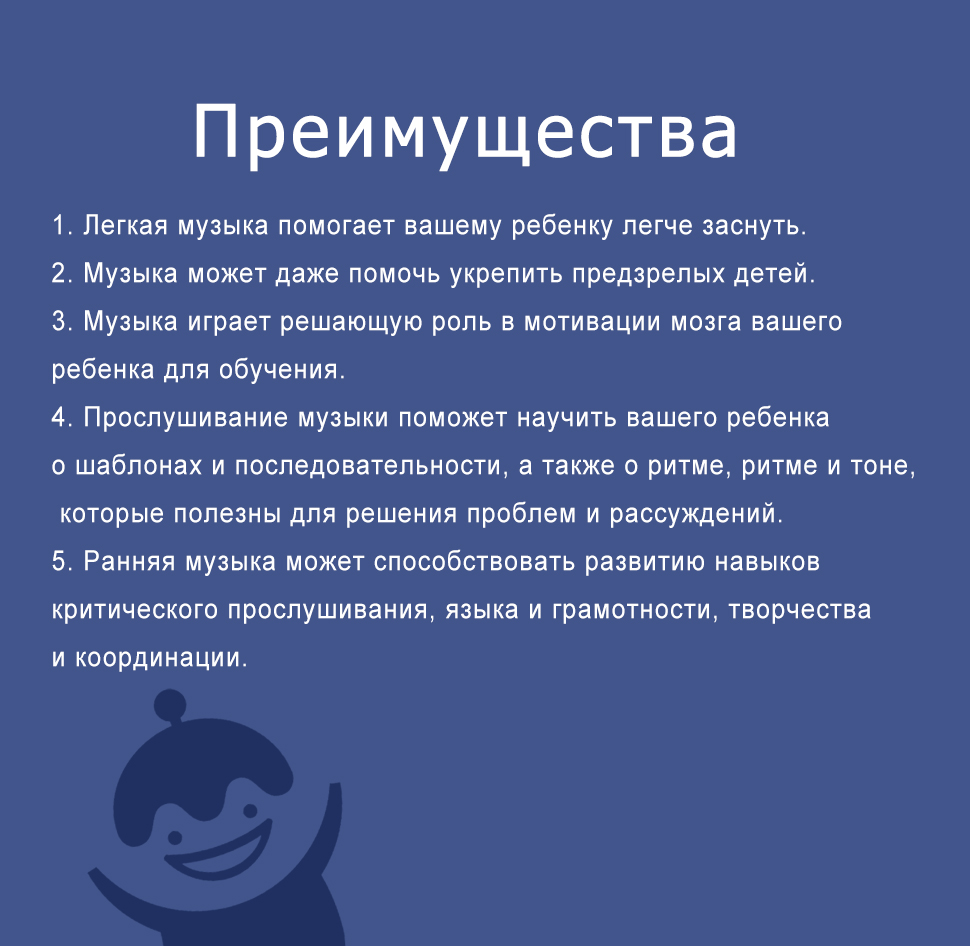 Преимущества

1. Легкая музыка помогает вашему ребенку легче заснуть.
2. Музыка может даже помочь укрепить предзрелых детей.
3. Музыка играет решающую роль в мотивации мозга вашего ребенка для обучения.
4. Прослушивание музыки поможет научить вашего ребенка о шаблонах и последовательности, а также о ритме, ритме и тоне, которые полезны для решения проблем и рассуждений.
5. Ранняя музыка может способствовать развитию навыков критического прослушивания, языка и грамотности, творчества и координации.